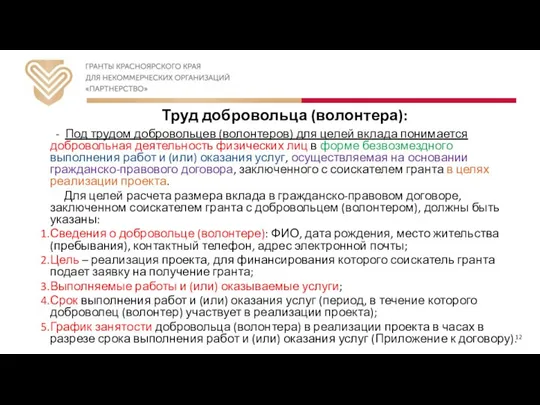 ГРАНТЫ КРАСНОЯРСКОГО КРАЯ
ДЛЯ НЕКОММЕРЧЕСКИХ ОРГАНИЗАЦИЙ
«ПАРТНЕРСТВО»

Труд добровольца (волонтера):

- Под трудом добровольцев (волонтеров) для целей вклада понимается добровольная деятельность физических лиц в форме безвозмездного выполнения работ и (или) оказания услуг, осуществляемая на основании гражданско-правового договора, заключенного с соискателем гранта в целях реализации проекта.

Для целей расчета размера вклада в гражданско-правовом договоре, заключенном соискателем гранта с добровольцем (волонтером), должны быть указаны:

1. Сведения о добровольце (волонтере): ФИО, дата рождения, место жительства (пребывания), контактный телефон, адрес электронной почты;
2. Цель – реализация проекта, для финансирования которого соискатель гранта подает заявку на получение гранта;
3. Выполняемые работы и (или) оказываемые услуги;
4. Срок выполнения работ и (или) оказания услуг (период, в течение которого доброволец (волонтер) участвует в реализации проекта);
5. График занятости добровольца (волонтера) в реализации проекта в часах в разрезе срока выполнения работ и (или) оказания услуг (Приложение к договору).

12